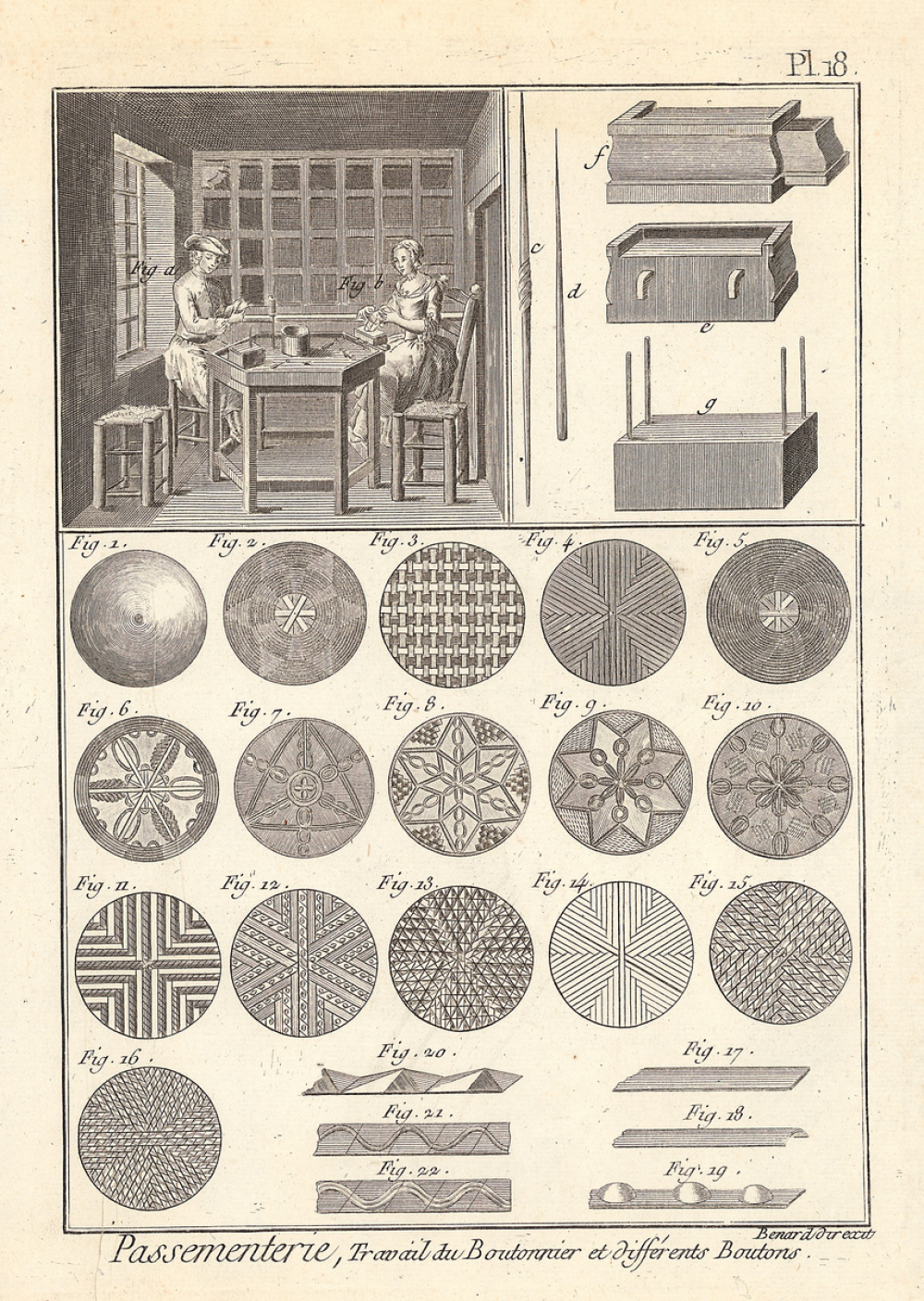 Pl. 18.

Fig. a

Fig. b

c

d

f

e

g

Fig. 1.

Fig. 2.

Fig. 3.

Fig. 4.

Fig. 5.

Fig. 6.

Fig. 7.

Fig. 8.

Fig. 9.

Fig. 10.

Fig. 11.

Fig. 12.

Fig. 13.

Fig. 14.

Fig. 15.

Fig. 16.

Fig. 20.

Fig. 17.

Fig. 21.

Fig. 18.

Fig. 22.

Fig. 19.

Benard direxit

Passementerie, Travail du Boutonnier et différents Boutons.